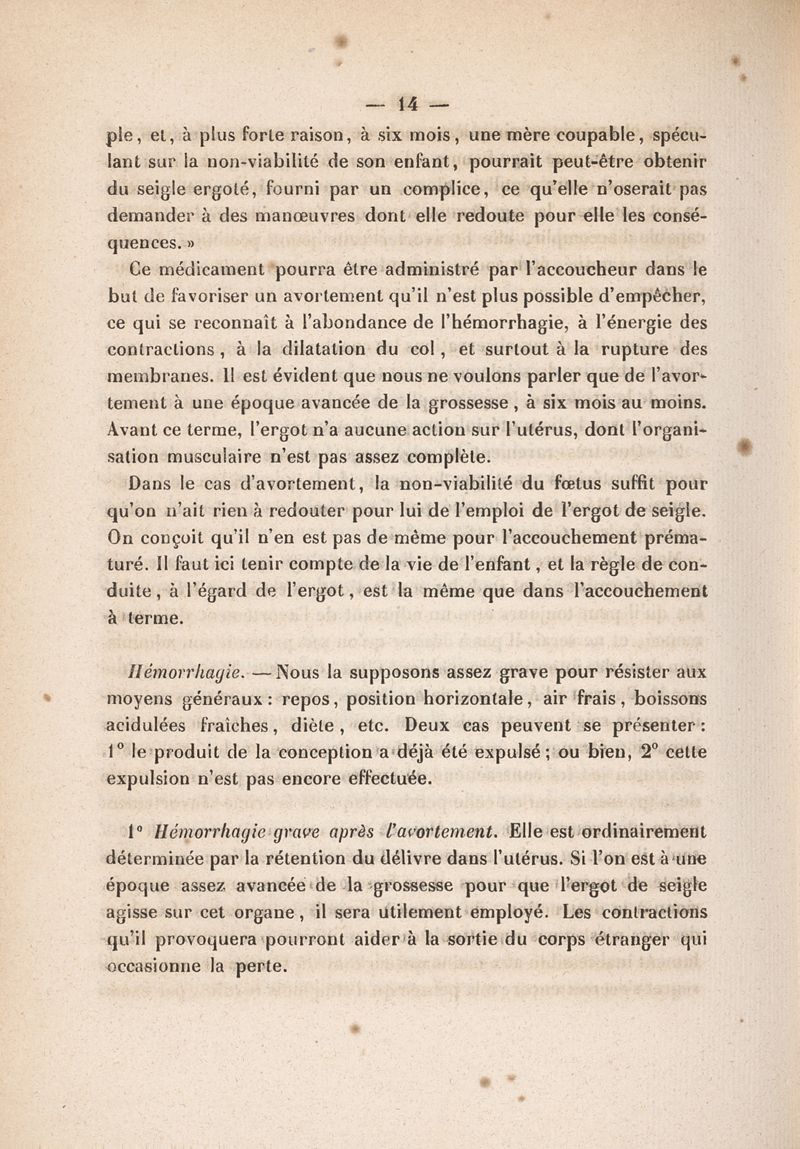 — 14 —

ple, et, à plus forte raison, à six mois, une mère coupable, spéculant sur la non-viabilité de son enfant, pourrait peut-être obtenir du seigle ergoté, fourni par un complice, ce qu'elle n'oserait pas demander à des manœuvres dont elle redoute pour elle les conséquences. »

Ce médicament pourra être administré par l'accoucheur dans le but de favoriser un avortement qu'il n'est plus possible d'empêcher, ce qui se reconnaît à l'abondance de l'hémorrhagie, à l'énergie des contractions, à la dilatation du col, et surtout à la rupture des membranes. Il est évident que nous ne voulons parler que de l'avortement à une époque avancée de la grossesse, à six mois au moins. Avant ce terme, l'ergot n'a aucune action sur l'utérus, dont l'organisation musculaire n'est pas assez complète.

Dans le cas d'avortement, la non-viabilité du fœtus suffit pour qu'on n'ait rien à redouter pour lui de l'emploi de l'ergot de seigle. On conçoit qu'il n'en est pas de même pour l'accouchement prématuré. Il faut ici tenir compte de la vie de l'enfant, et la règle de conduite, à l'égard de l'ergot, est la même que dans l'accouchement à terme.

Hémorrhagie. — Nous la supposons assez grave pour résister aux moyens généraux : repos, position horizontale, air frais, boissons acidulées fraîches, diète, etc. Deux cas peuvent se présenter : 1° le produit de la conception a déjà été expulsé ; ou bien, 2° cette expulsion n'est pas encore effectuée.

1° Hémorrhagie grave après l'avortement. Elle est ordinairement déterminée par la rétention du délivre dans l'utérus. Si l'on est à une époque assez avancée de la grossesse pour que l'ergot de seigle agisse sur cet organe, il sera utilement employé. Les contractions qu'il provoquera pourront aider à la sortie du corps étranger qui occasionne la perte.